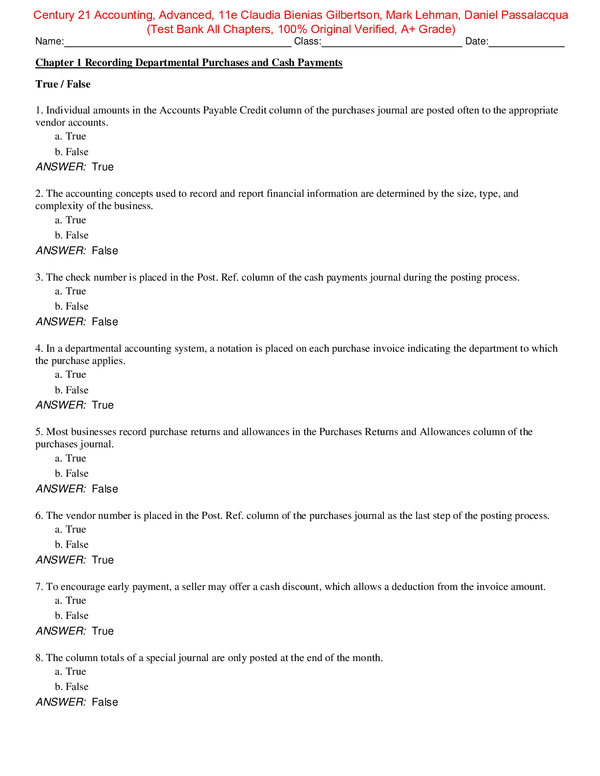 Century 21 Accounting, Advanced, 11e Claudia Bienias Gilbertson, Mark Lehman, Daniel Passalacqua
(Test Bank All Chapters, 100% Original Verified, A+ Grade)

Name:____ Class:____ Date:____

Chapter 1 Recording Departmental Purchases and Cash Payments

True / False

1. Individual amounts in the Accounts Payable Credit column of the purchases journal are posted often to the appropriate vendor accounts.
a. True
b. False
ANSWER: True

2. The accounting concepts used to record and report financial information are determined by the size, type, and complexity of the business.
a. True
b. False
ANSWER: False

3. The check number is placed in the Post. Ref. column of the cash payments journal during the posting process.
a. True
b. False
ANSWER: False

4. In a departmental accounting system, a notation is placed on each purchase invoice indicating the department to which the purchase applies.
a. True
b. False
ANSWER: True

5. Most businesses record purchase returns and allowances in the Purchases Returns and Allowances column of the purchases journal.
a. True
b. False
ANSWER: False

6. The vendor number is placed in the Post. Ref. column of the purchases journal as the last step of the posting process.
a. True
b. False
ANSWER: True

7. To encourage early payment, a seller may offer a cash discount, which allows a deduction from the invoice amount.
a. True
b. False
ANSWER: True

8. The column totals of a special journal are only posted at the end of the month.
a. True
b. False
ANSWER: False